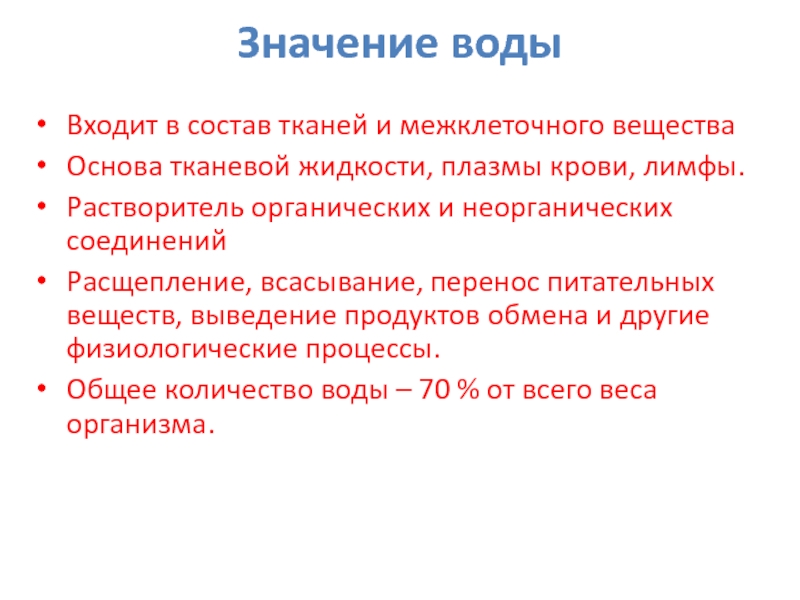 Значение воды

• Входит в состав тканей и межклеточного вещества
• Основа тканевой жидкости, плазмы крови, лимфы.
• Растворитель органических и неорганических соединений
• Расщепление, всасывание, перенос питательных веществ, выведение продуктов обмена и другие физиологические процессы.
• Общее количество воды – 70 % от всего веса организма.